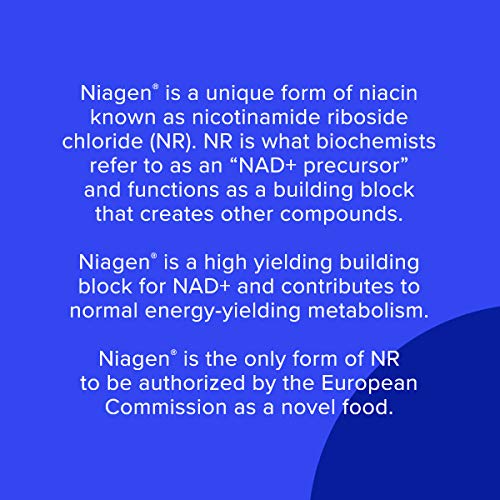 Niagen® is a unique form of niacin known as nicotinamide riboside chloride (NR). NR is what biochemists refer to as an “NAD+ precursor” and functions as a building block that creates other compounds.

Niagen® is a high yielding building block for NAD+ and contributes to normal energy-yielding metabolism.

Niagen® is the only form of NR to be authorized by the European Commission as a novel food.